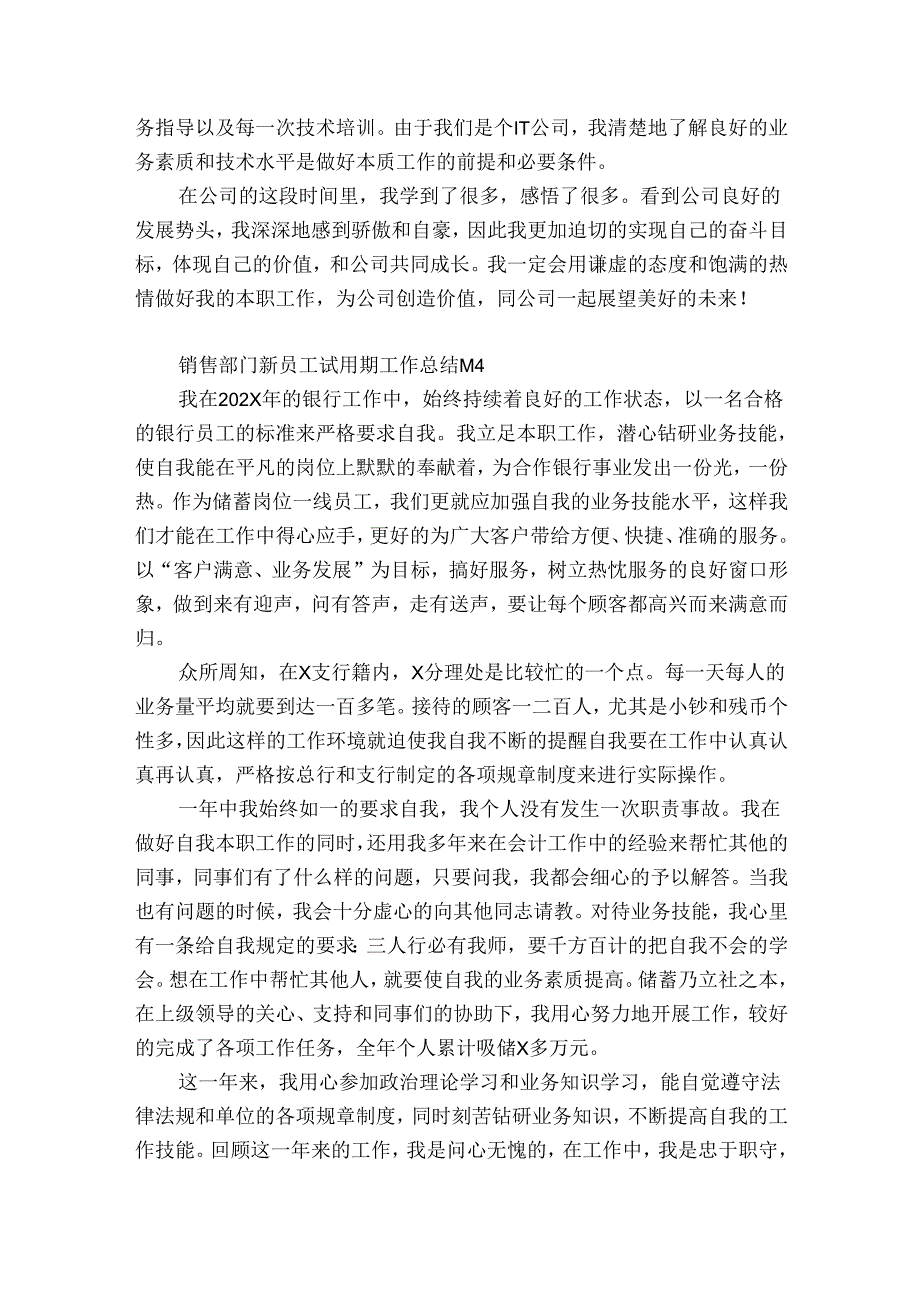 务指导以及每一次技术培训。由于我们是个IT公司，我清楚地了解良好的业务素质和技术水平是做好本质工作的前提和必要条件。

在公司的这段时间里，我学到了很多，感悟了很多。看到公司良好的发展势头，我深深地感到骄傲和自豪，因此我更加迫切的实现自己的奋斗目标，体现自己的价值，和公司共同成长。我一定会用谦虚的态度和饱满的热情做好我的本职工作，为公司创造价值，同公司一起展望美好的未来！

销售部门新员工试用期工作总结M4

我在202X年的银行工作中，始终持续着良好的工作状态，以一名合格的银行员工的标准来严格要求自我。我立足本职工作，潜心钻研业务技能，使自我能在平凡的岗位上默默的奉献着，为合作银行事业发出一份光，一份热。作为储蓄岗位一线员工，我们更就应加强自我的业务技能水平，这样我们才能在工作中得心应手，更好的为广大客户带给方便、快捷、准确的服务。以“客户满意、业务发展”为目标，搞好服务，树立热忱服务的良好窗口形象，做到来有迎声，问有答声，走有送声，要让每个顾客都高兴而来满意而归。

众所周知，在X支行籍内，X分理处是比较忙的一个点。每一天每人的业务量平均就要到达一百多笔。接待的顾客一二百人，尤其是小钞和残币个性多，因此这样的工作环境就迫使我自我不断的提醒自我要在工作中认真认真再认真，严格按总行和支行制定的各项规章制度来进行实际操作。

一年中我始终如一的要求自我，我个人没有发生一次职责事故。我在做好自我本职工作的同时，还用我多年来在会计工作中的经验来帮忙其他的同事，同事们有了什么样的问题，只要问我，我都会细心的予以解答。当我也有问题的时候，我会十分虚心的向其他同志请教。对待业务技能，我心里有一条给自我规定的要求：三人行必有我师，要千方百计的把自我不会的学会。想在工作中帮忙其他人，就要使自我的业务素质提高。储蓄乃立社之本，在上级领导的关心、支持和同事们的协助下，我用心努力地开展工作，较好的完成了各项工作任务，全年个人累计吸储X多万元。

这一年来，我用心参加政治理论学习和业务知识学习，能自觉遵守法律法规和单位的各项规章制度，同时刻苦钻研业务知识，不断提高自我的工作技能。回顾这一年来的工作，我是问心无愧的，在工作中，我是忠于职守，